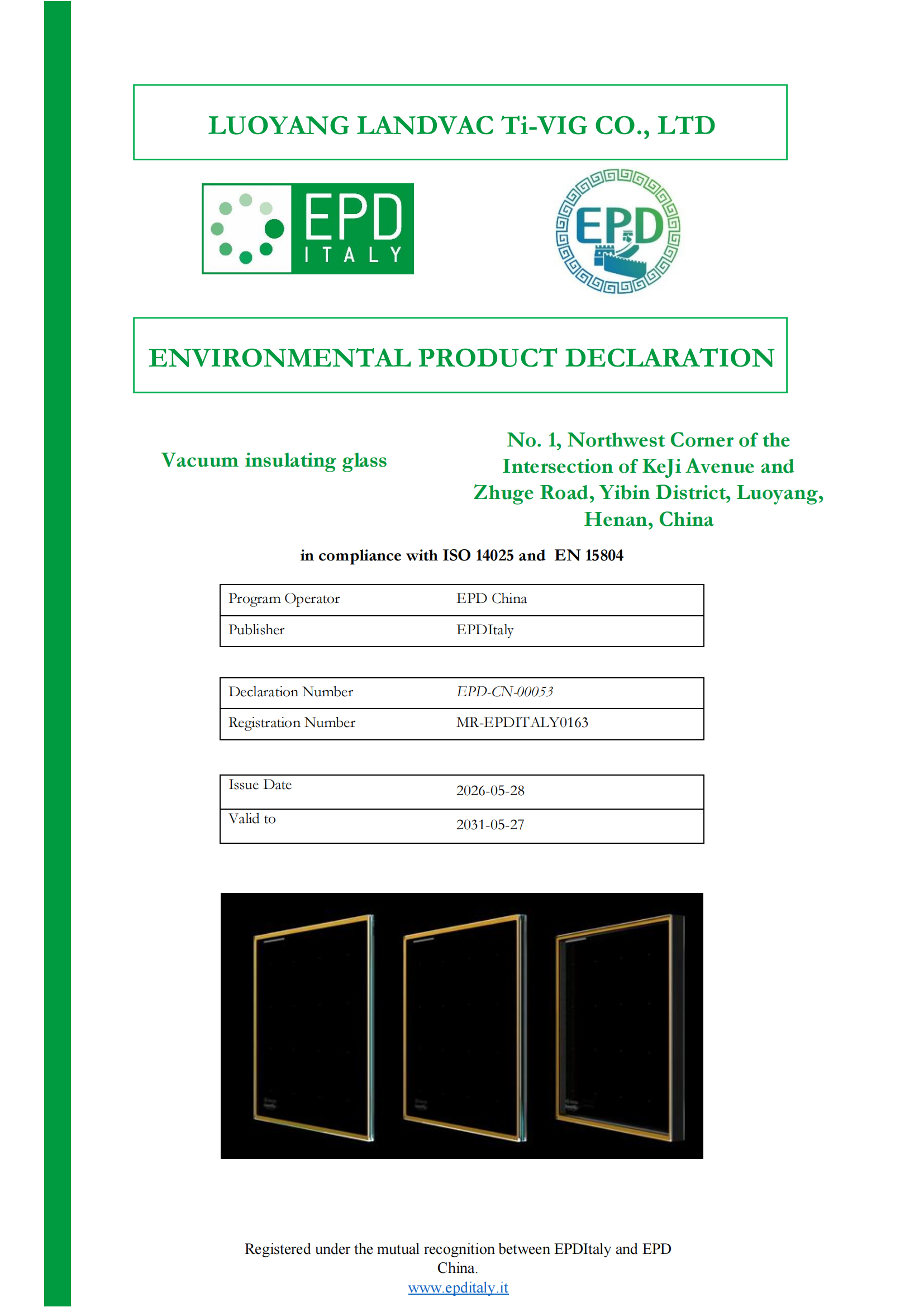 LUOYANG LANDVAC Ti-VIG CO., LTD

EPD ITALY

EPD

ENVIRONMENTAL PRODUCT DECLARATION

Vacuum insulating glass

No. 1, Northwest Corner of the Intersection of KeJi Avenue and Zhuge Road, Yibin District, Luoyang, Henan, China

in compliance with ISO 14025 and EN 15804

| Program Operator | EPD China |
|---|---|
| Publisher | EPDItaly |

| Declaration Number | EPD-CN-00053 |
|---|---|
| Registration Number | MR-EPDITALY0163 |

| Issue Date | 2026-05-28 |
|---|---|
| Valid to | 2031-05-27 |

Registered under the mutual recognition between EPDItaly and EPD China.
www.epditaly.it